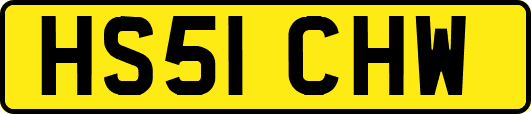 HS51 CHW